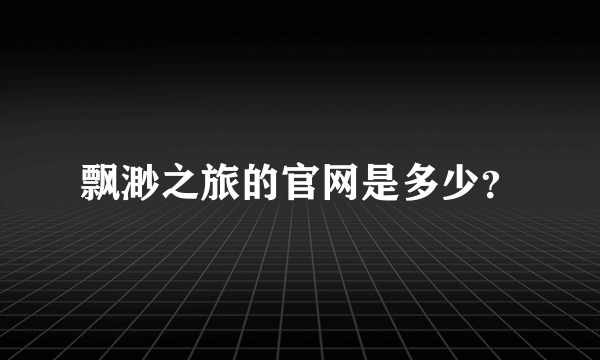 飘渺之旅的官网是多少?